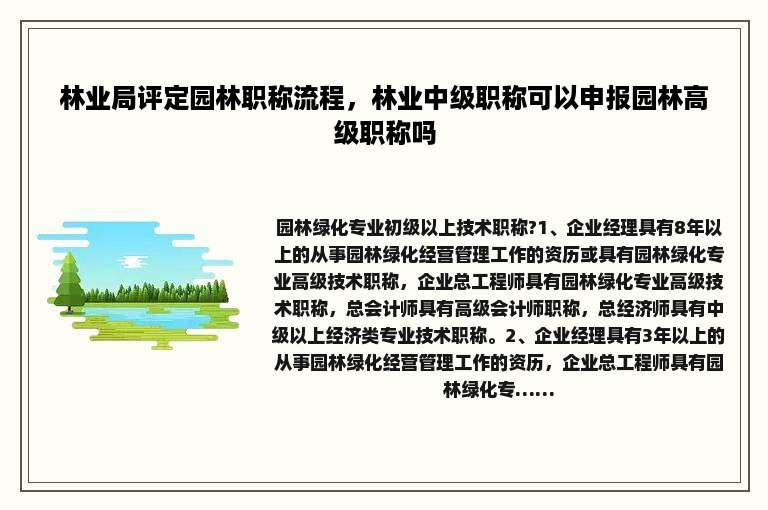 林业局评定园林职称流程，林业中级职称可以申报园林高级职称吗

园林绿化专业初级以上技术职称?1、企业经理具有8年以上的从事园林绿化经营管理工作的资历或具有园林绿化专业高级技术职称，企业总工程师具有园林绿化专业高级技术职称，总会计师具有高级会计师职称，总经济师具有中级以上经济类专业技术职称。2、企业经理具有3年以上的从事园林绿化经营管理工作的资历，企业总工程师具有园林绿化专......